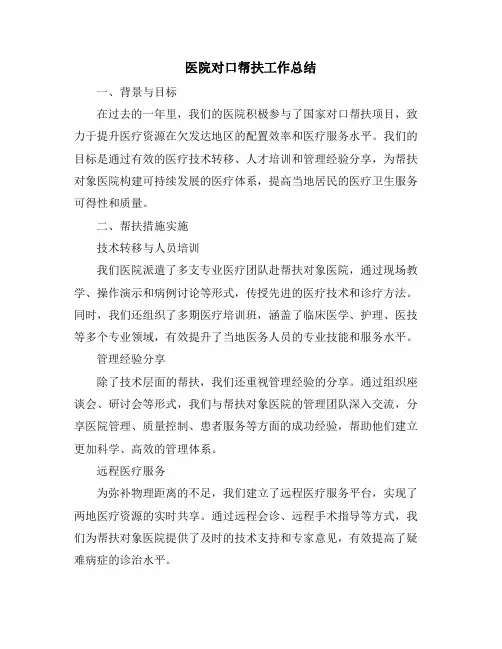 医院对口帮扶工作总结

一、背景与目标

在过去的一年里，我们的医院积极参与了国家对口帮扶项目，致力于提升医疗资源在欠发达地区的配置效率和医疗服务水平。我们的目标是通过有效的医疗技术转移、人才培训和管理经验分享，为帮扶对象医院构建可持续发展的医疗体系，提高当地居民的医疗卫生服务可得性和质量。

二、帮扶措施实施

技术转移与人员培训

我们医院派遣了多支专业医疗团队赴帮扶对象医院，通过现场教学、操作演示和病例讨论等形式，传授先进的医疗技术和诊疗方法。同时，我们还组织了多期医疗培训班，涵盖了临床医学、护理、医技等多个专业领域，有效提升了当地医务人员的专业技能和服务水平。

管理经验分享

除了技术层面的帮扶，我们还重视管理经验的分享。通过组织座谈会、研讨会等形式，我们与帮扶对象医院的管理团队深入交流，分享医院管理、质量控制、患者服务等方面的成功经验，帮助他们建立更加科学、高效的管理体系。

远程医疗服务

为弥补物理距离的不足，我们建立了远程医疗服务平台，实现了两地医疗资源的实时共享。通过远程会诊、远程手术指导等方式，我们为帮扶对象医院提供了及时的技术支持和专家意见，有效提高了疑难病症的诊治水平。